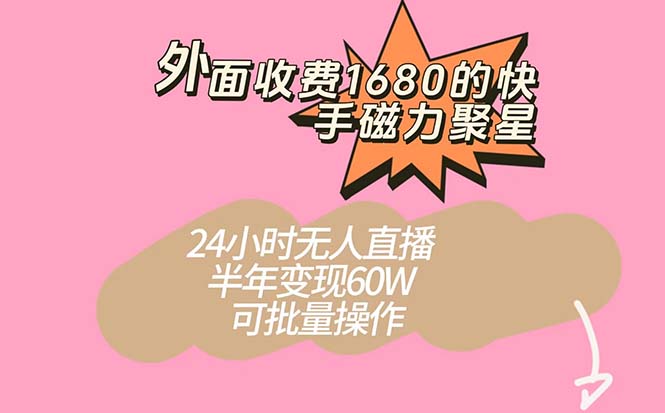 外面收费1680的快手磁力聚星

24小时无人直播
半年变现60W
可批量操作